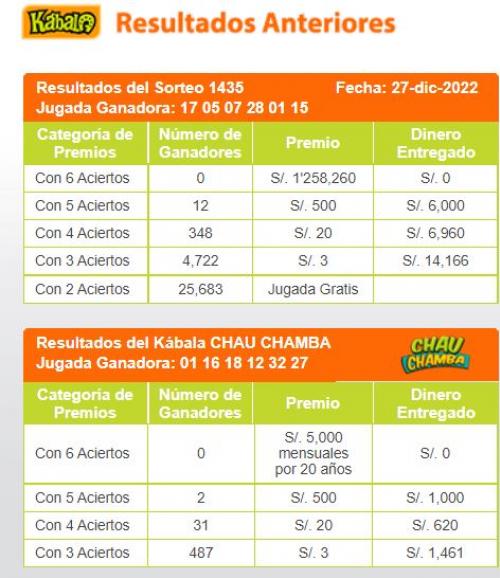 Kábala Resultados Anteriores

Resultados del Sorteo 1435 Fecha: 27-dic-2022
Jugada Ganadora: 17 05 07 28 01 15

| Categoría de Premios | Número de Ganadores | Premio | Dinero Entregado |
|---|---|---|---|
| Con 6 Aciertos | 0 | S/. 1'258,260 | S/. 0 |
| Con 5 Aciertos | 12 | S/. 500 | S/. 6,000 |
| Con 4 Aciertos | 348 | S/. 20 | S/. 6,960 |
| Con 3 Aciertos | 4,722 | S/. 3 | S/. 14,166 |
| Con 2 Aciertos | 25,683 | Jugada Gratis | |

Resultados del Kábala CHAU CHAMBA
Jugada Ganadora: 01 16 18 12 32 27
CHAU CHAMBA

| Categoría de Premios | Número de Ganadores | Premio | Dinero Entregado |
|---|---|---|---|
| Con 6 Aciertos | 0 | S/. 5,000 mensuales por 20 años | S/. 0 |
| Con 5 Aciertos | 2 | S/. 500 | S/. 1,000 |
| Con 4 Aciertos | 31 | S/. 20 | S/. 620 |
| Con 3 Aciertos | 487 | S/. 3 | S/. 1,461 |